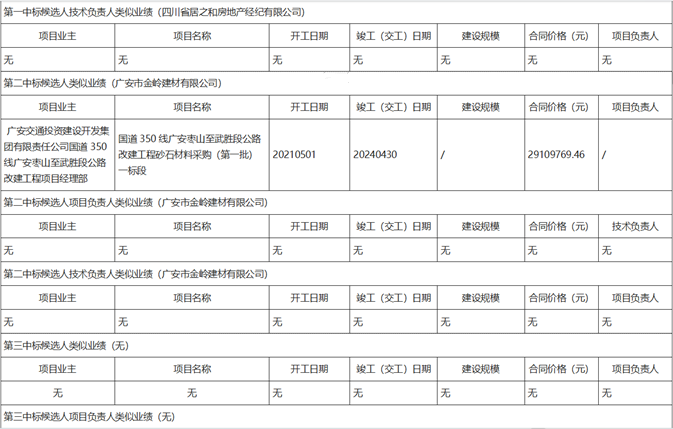 第一中标候选人技术负责人类似业绩（四川省居之和房地产经纪有限公司）

| 项目业主 | 项目名称 | 开工日期 | 竣工（交工）日期 | 建设规模 | 合同价格（元） | 项目负责人 |
|---|---|---|---|---|---|---|
| 无 | 无 | 无 | 无 | 无 | 无 | 无 |

第二中标候选人类似业绩（广安市金岭建材有限公司）

| 项目业主 | 项目名称 | 开工日期 | 竣工（交工）日期 | 建设规模 | 合同价格（元） | 项目负责人 |
|---|---|---|---|---|---|---|
| 广安交通投资建设开发集团有限责任公司国道 350 线广安枣山至武胜段公路改建工程项目经理部 | 国道 350 线广安枣山至武胜段公路改建工程砂石材料采购（第一批）一标段 | 20210501 | 20240430 | / | 29109769.46 | / |

第二中标候选人项目负责人类似业绩（广安市金岭建材有限公司）

| 项目业主 | 项目名称 | 开工日期 | 竣工（交工）日期 | 建设规模 | 合同价格（元） | 技术负责人 |
|---|---|---|---|---|---|---|
| 无 | 无 | 无 | 无 | 无 | 无 | 无 |

第二中标候选人技术负责人类似业绩（广安市金岭建材有限公司）

| 项目业主 | 项目名称 | 开工日期 | 竣工（交工）日期 | 建设规模 | 合同价格（元） | 项目负责人 |
|---|---|---|---|---|---|---|
| 无 | 无 | 无 | 无 | 无 | 无 | 无 |

第三中标候选人类似业绩（无）

| 项目业主 | 项目名称 | 开工日期 | 竣工（交工）日期 | 建设规模 | 合同价格（元） | 项目负责人 |
|---|---|---|---|---|---|---|
| 无 | 无 | 无 | 无 | 无 | 无 | 无 |

第三中标候选人项目负责人类似业绩（无）